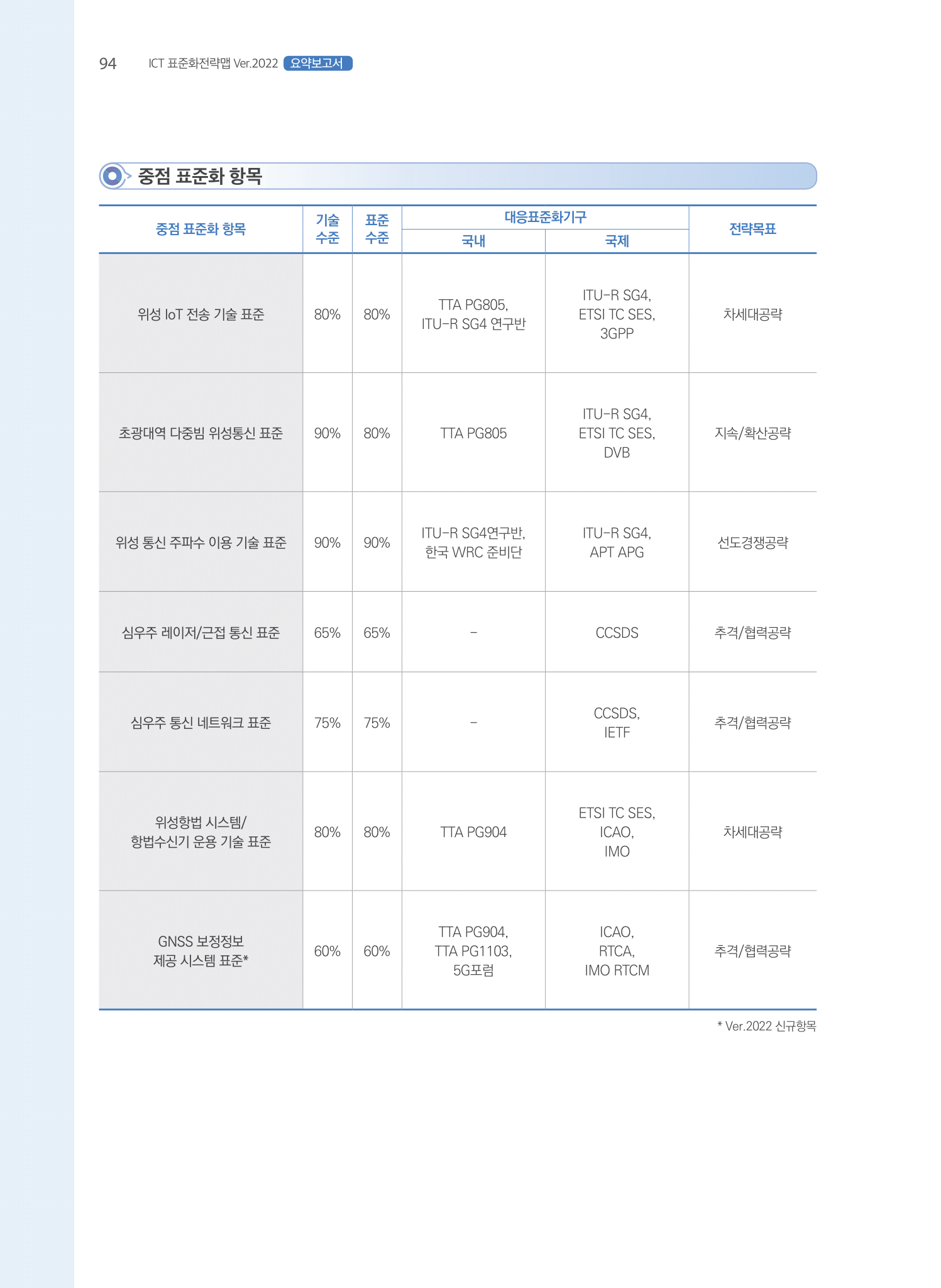 94 ICT 표준화전략맵 Ver.2022 요약보고서

중점 표준화 항목

| 중점 표준화 항목 | 기술 수준 | 표준 수준 | 대응표준화기구 국내 | 대응표준화기구 국제 | 전략목표 |
|---|---|---|---|---|---|
| 위성 IoT 전송 기술 표준 | 80% | 80% | TTA PG805, ITU-R SG4 연구반 | ITU-R SG4, ETSI TC SES, 3GPP | 차세대공략 |
| 초광대역 다중빔 위성통신 표준 | 90% | 80% | TTA PG805 | ITU-R SG4, ETSI TC SES, DVB | 지속/확산공략 |
| 위성 통신 주파수 이용 기술 표준 | 90% | 90% | ITU-R SG4연구반, 한국 WRC 준비단 | ITU-R SG4, APT APG | 선도경쟁공략 |
| 심우주 레이저/근접 통신 표준 | 65% | 65% | - | CCSDS | 추격/협력공략 |
| 심우주 통신 네트워크 표준 | 75% | 75% | - | CCSDS, IETF | 추격/협력공략 |
| 위성항법 시스템/ 항법수신기 운용 기술 표준 | 80% | 80% | TTA PG904 | ETSI TC SES, ICAO, IMO | 차세대공략 |
| GNSS 보정정보 제공 시스템 표준* | 60% | 60% | TTA PG904, TTA PG1103, 5G포럼 | ICAO, RTCA, IMO RTCM | 추격/협력공략 |

* Ver.2022 신규항목